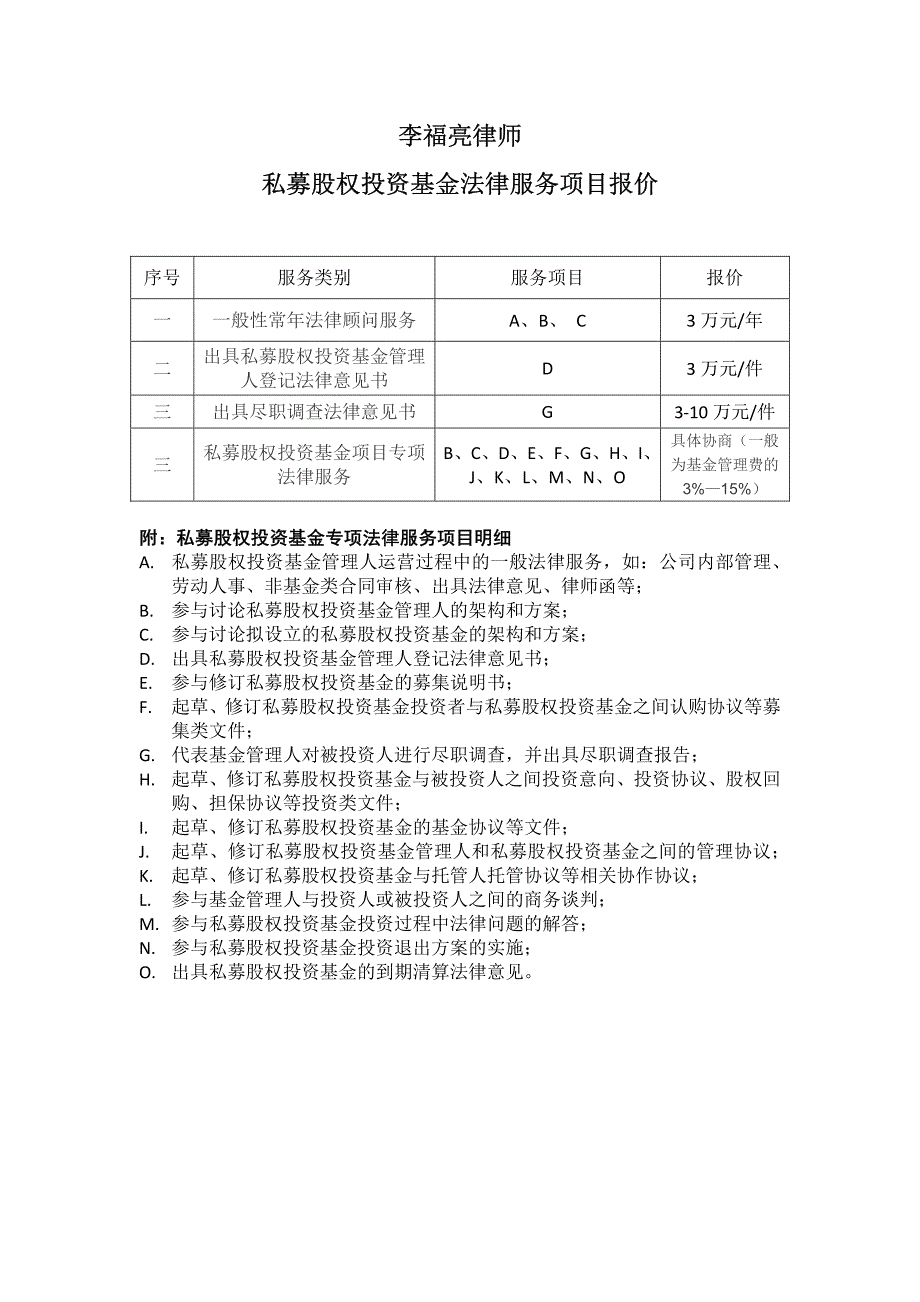 李福亮律师

私募股权投资基金法律服务项目报价

| 序号 | 服务类别 | 服务项目 | 报价 |
|---|---|---|---|
| 一 | 一般性常年法律顾问服务 | A、B、 C | 3 万元/年 |
| 二 | 出具私募股权投资基金管理人登记法律意见书 | D | 3 万元/件 |
| 三 | 出具尽职调查法律意见书 | G | 3-10 万元/件 |
| 三 | 私募股权投资基金项目专项法律服务 | B、C、D、E、F、G、H、I、J、K、L、M、N、O | 具体协商（一般为基金管理费的 3%—15%） |

附：私募股权投资基金专项法律服务项目明细
A. 私募股权投资基金管理人运营过程中的一般法律服务，如：公司内部管理、劳动人事、非基金类合同审核、出具法律意见、律师函等；
B. 参与讨论私募股权投资基金管理人的架构和方案；
C. 参与讨论拟设立的私募股权投资基金的架构和方案；
D. 出具私募股权投资基金管理人登记法律意见书；
E. 参与修订私募股权投资基金的募集说明书；
F. 起草、修订私募股权投资基金投资者与私募股权投资基金之间认购协议等募集类文件；
G. 代表基金管理人对被投资人进行尽职调查，并出具尽职调查报告；
H. 起草、修订私募股权投资基金与被投资人之间投资意向、投资协议、股权回购、担保协议等投资类文件；
I. 起草、修订私募股权投资基金的基金协议等文件；
J. 起草、修订私募股权投资基金管理人和私募股权投资基金之间的管理协议；
K. 起草、修订私募股权投资基金与托管人托管协议等相关协作协议；
L. 参与基金管理人与投资人或被投资人之间的商务谈判；
M. 参与私募股权投资基金投资过程中法律问题的解答；
N. 参与私募股权投资基金投资退出方案的实施；
O. 出具私募股权投资基金的到期清算法律意见。